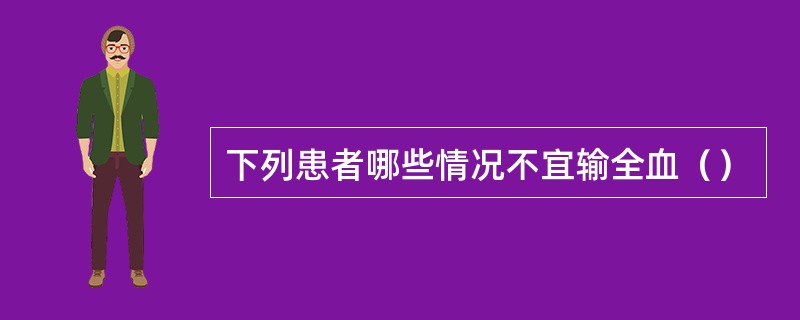 下列患者哪些情况不宜输全血（）